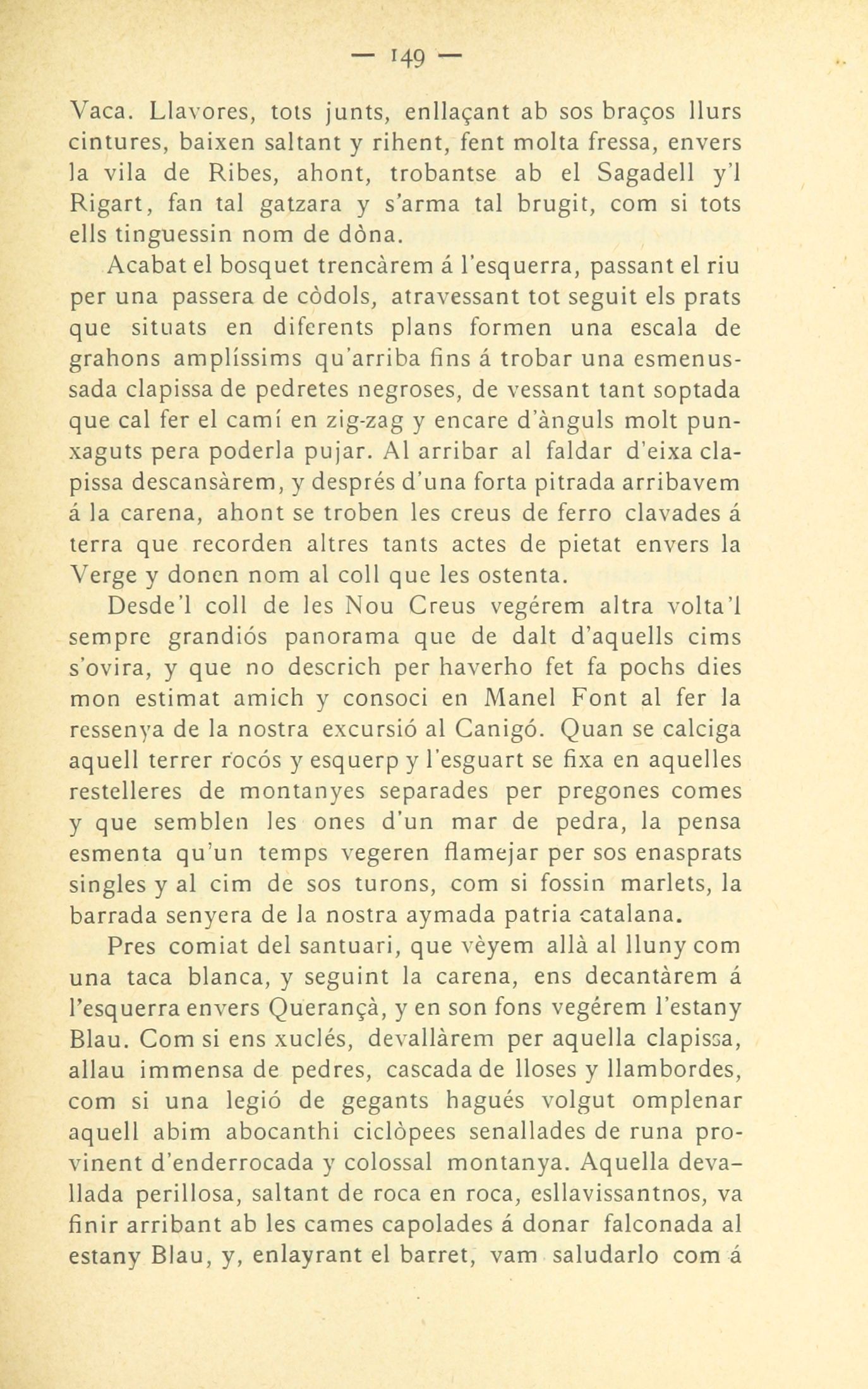 — 149 —

Vaca. Llavores, tots junts, enllaçant ab sos braços llurs cintures, baixen saltant y rihent, fent molta fressa, envers la vila de Ribes, ahont, trobantse ab el Sagadell y'l Rigart, fan tal gatzara y s'arma tal brugit, com si tots ells tinguessin nom de dòna.

Acabat el bosquet trencàrem á l'esquerra, passant el riu per una passera de còdols, atravessant tot seguit els prats que situats en diferents plans formen una escala de grahons amplíssims qu'arriba fins á trobar una esmenussada clapissa de pedretes negroses, de vessant tant soptada que cal fer el camí en zig-zag y encare d'ànguls molt punxaguts pera poderla pujar. Al arribar al faldar d'eixa clapissa descansàrem, y després d'una forta pitrada arribavem á la carena, ahont se troben les creus de ferro clavades á terra que recorden altres tants actes de pietat envers la Verge y donen nom al coll que les ostenta.

Desde'l coll de les Nou Creus vegérem altra volta'l sempre grandiós panorama que de dalt d'aquells cims s'ovira, y que no descrich per haverho fet fa pochs dies mon estimat amich y consoci en Manel Font al fer la ressenya de la nostra excursió al Canigó. Quan se calciga aquell terrer rocós y esquerp y l'esguart se fixa en aquelles restelleres de montanyes separades per pregones comes y que semblen les ones d'un mar de pedra, la pensa esmenta qu'un temps vegeren flamejar per sos enasprats singles y al cim de sos turons, com si fossin marlets, la barrada senyera de la nostra aymada patria catalana.

Pres comiat del santuari, que vèyem allà al lluny com una taca blanca, y seguint la carena, ens decantàrem á l'esquerra envers Querançà, y en son fons vegérem l'estany Blau. Com si ens xuclés, devallàrem per aquella clapissa, allau immensa de pedres, cascada de lloses y llambordes, com si una legió de gegants hagués volgut omplenar aquell abim abocanthi ciclòpees senallades de runa provinent d'enderrocada y colossal montanya. Aquella devallada perillosa, saltant de roca en roca, esllavissantnos, va finir arribant ab les cames capolades á donar falconada al estany Blau, y, enlayrant el barret, vam saludarlo com á